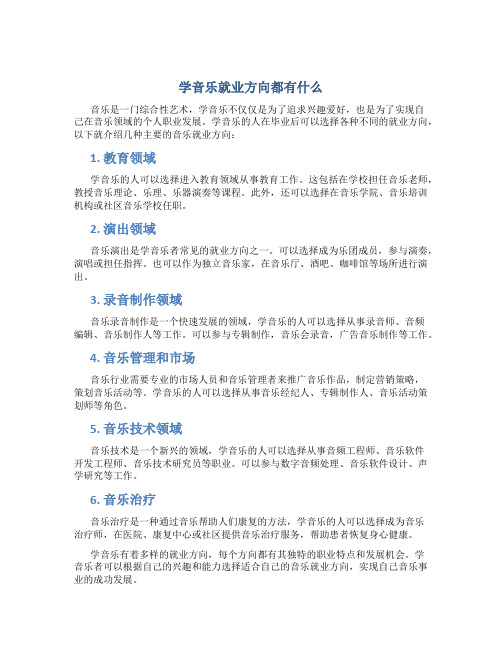 学音乐就业方向都有什么

音乐是一门综合性艺术，学音乐不仅仅是为了追求兴趣爱好，也是为了实现自己在音乐领域的个人职业发展。学音乐的人在毕业后可以选择各种不同的就业方向，以下就介绍几种主要的音乐就业方向：

1. 教育领域

学音乐的人可以选择进入教育领域从事教育工作。这包括在学校担任音乐老师，教授音乐理论、乐理、乐器演奏等课程。此外，还可以选择在音乐学院、音乐培训机构或社区音乐学校任职。

2. 演出领域

音乐演出是学音乐者常见的就业方向之一。可以选择成为乐团成员，参与演奏，演唱或担任指挥。也可以作为独立音乐家，在音乐厅、酒吧、咖啡馆等场所进行演出。

3. 录音制作领域

音乐录音制作是一个快速发展的领域，学音乐的人可以选择从事录音师、音频编辑、音乐制作人等工作。可以参与专辑制作，音乐会录音，广告音乐制作等工作。

4. 音乐管理和市场

音乐行业需要专业的市场人员和音乐管理者来推广音乐作品，制定营销策略，策划音乐活动等。学音乐的人可以选择从事音乐经纪人、专辑制作人、音乐活动策划师等角色。

5. 音乐技术领域

音乐技术是一个新兴的领域，学音乐的人可以选择从事音频工程师、音乐软件开发工程师、音乐技术研究员等职业。可以参与数字音频处理、音乐软件设计、声学研究等工作。

6. 音乐治疗

音乐治疗是一种通过音乐帮助人们康复的方法，学音乐的人可以选择成为音乐治疗师，在医院、康复中心或社区提供音乐治疗服务，帮助患者恢复身心健康。

学音乐有着多样的就业方向，每个方向都有其独特的职业特点和发展机会。学音乐者可以根据自己的兴趣和能力选择适合自己的音乐就业方向，实现自己音乐事业的成功发展。